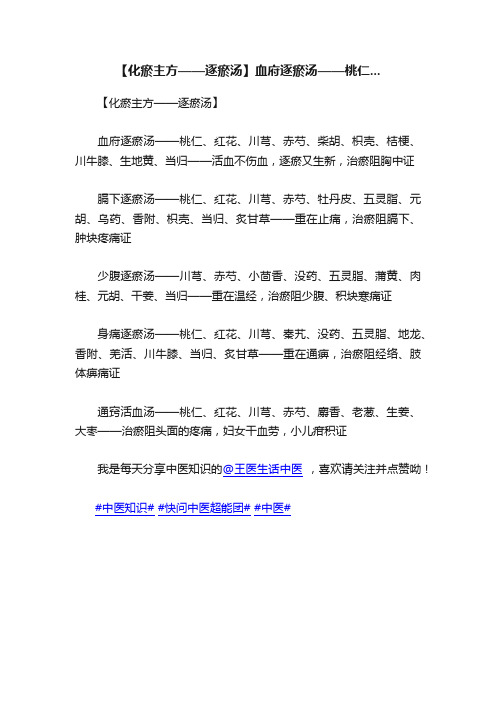 【化瘀主方——逐瘀汤】血府逐瘀汤——桃仁...

【化瘀主方——逐瘀汤】

血府逐瘀汤——桃仁、红花、川芎、赤芍、柴胡、枳壳、桔梗、川牛膝、生地黄、当归——活血不伤血，逐瘀又生新，治瘀阻胸中证

膈下逐瘀汤——桃仁、红花、川芎、赤芍、牡丹皮、五灵脂、元胡、乌药、香附、枳壳、当归、炙甘草——重在止痛，治瘀阻膈下、肿块疼痛证

少腹逐瘀汤——川芎、赤芍、小茴香、没药、五灵脂、蒲黄、肉桂、元胡、干姜、当归——重在温经，治瘀阻少腹、积块寒痛证

身痛逐瘀汤——桃仁、红花、川芎、秦艽、没药、五灵脂、地龙、香附、羌活、川牛膝、当归、炙甘草——重在通痹，治瘀阻经络、肢体痹痛证

通窍活血汤——桃仁、红花、川芎、赤芍、麝香、老葱、生姜、大枣——治瘀阻头面的疼痛，妇女干血劳，小儿疳积证

我是每天分享中医知识的@王医生话中医 ，喜欢请关注并点赞呦！

#中医知识# #快问中医超能团# #中医#